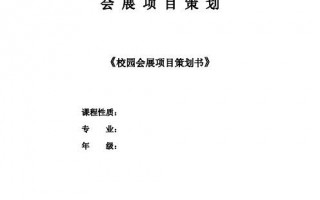 会 展 项 目 策 划

《校园会展项目策划书》

课程性质：
专　　业：
年　　级：